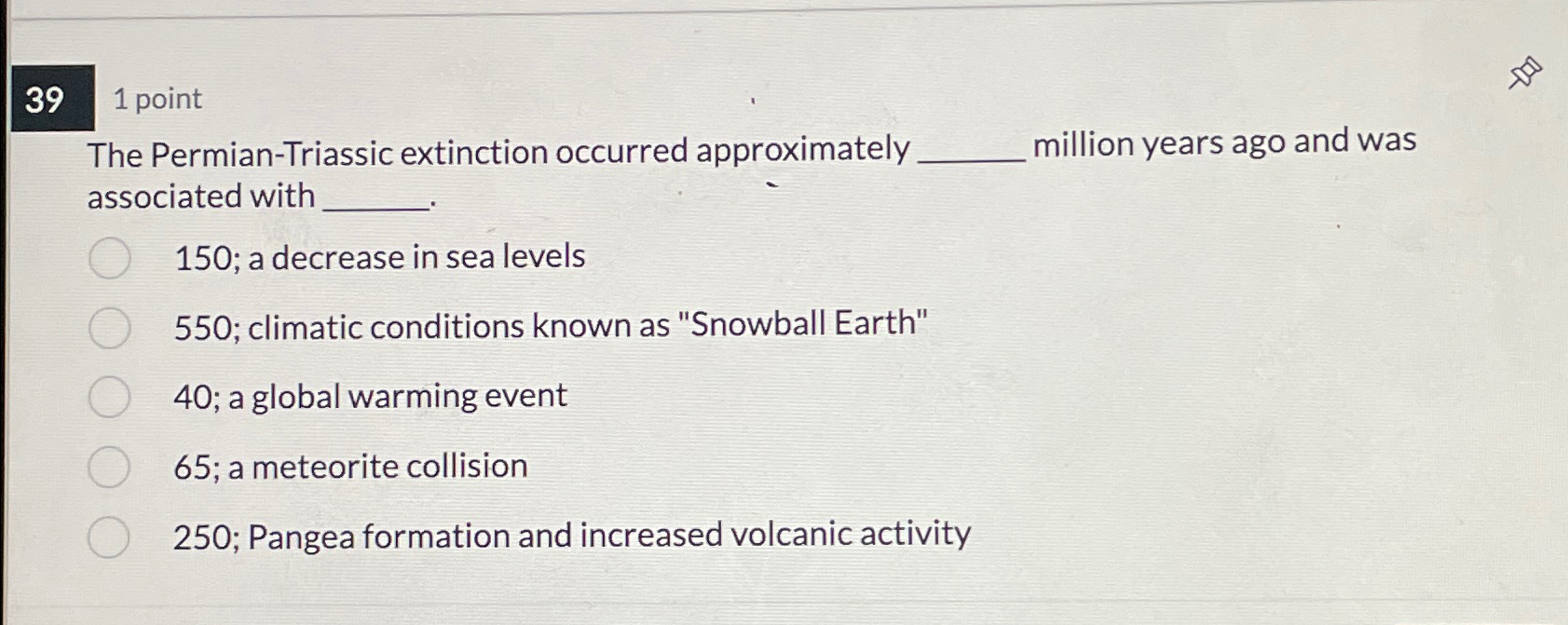 39

1 point

The Permian-Triassic extinction occurred approximately ____ million years ago and was associated with ____.

150; a decrease in sea levels

550; climatic conditions known as "Snowball Earth"

40; a global warming event

65; a meteorite collision

250; Pangea formation and increased volcanic activity